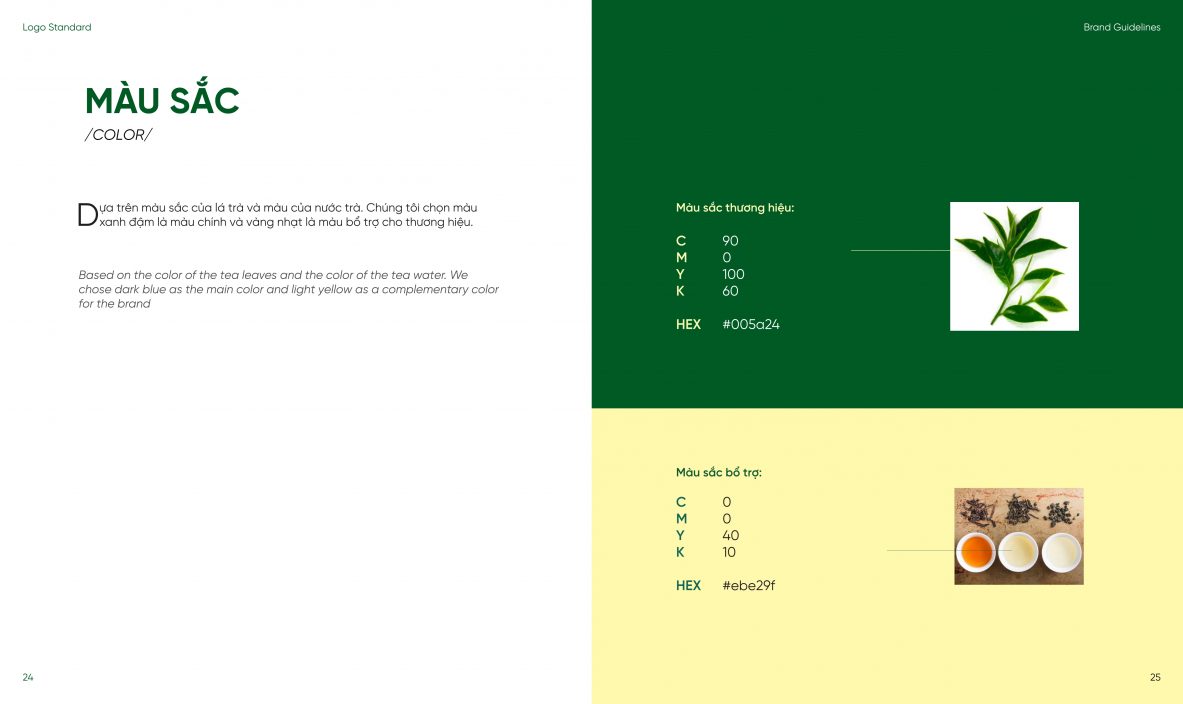 Logo Standard

MÀU SẮC
/COLOR/

Dựa trên màu sắc của lá trà và màu của nước trà. Chúng tôi chọn màu xanh đậm là màu chính và vàng nhạt là màu bổ trợ cho thương hiệu.

Based on the color of the tea leaves and the color of the tea water. We chose dark blue as the main color and light yellow as a complementary color for the brand

24

Brand Guidelines

Màu sắc thương hiệu:

C 90
M 0
Y 100
K 60

HEX #005a24

Màu sắc bổ trợ:

C 0
M 0
Y 40
K 10

HEX #ebe29f

25